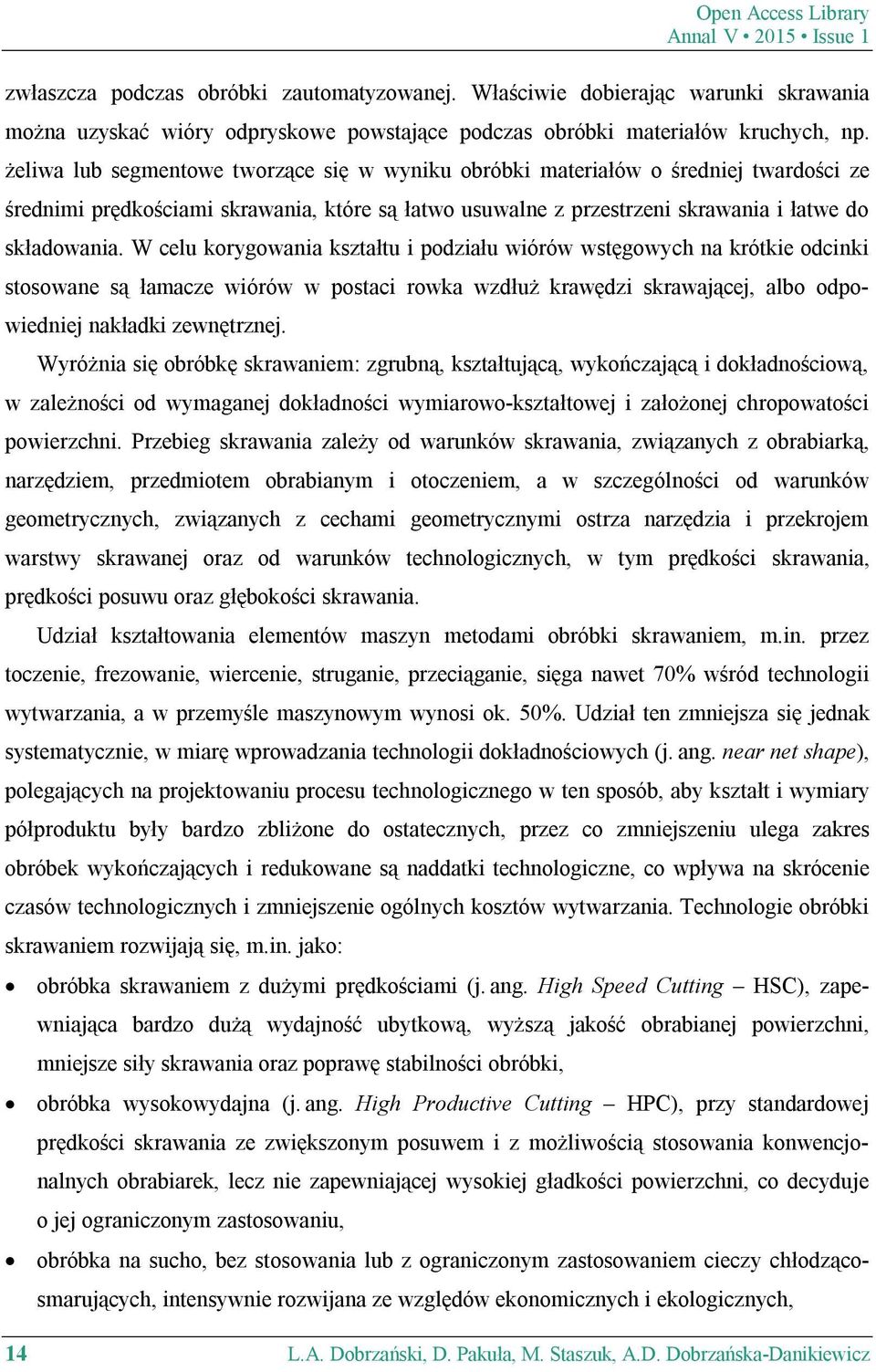 Open Access Library
Annal V • 2015 • Issue 1

zwłaszcza podczas obróbki zautomatyzowanej. Właściwie dobierając warunki skrawania można uzyskać wióry odpryskowe powstające podczas obróbki materiałów kruchych, np. żeliwa lub segmentowe tworzące się w wyniku obróbki materiałów o średniej twardości ze średnimi prędkościami skrawania, które są łatwo usuwalne z przestrzeni skrawania i łatwe do składowania. W celu korygowania kształtu i podziału wiórów wstęgowych na krótkie odcinki stosowane są łamacze wiórów w postaci rowka wzdłuż krawędzi skrawającej, albo odpowiedniej nakładki zewnętrznej.

Wyróżnia się obróbkę skrawaniem: zgrubną, kształtującą, wykończającą i dokładnościową, w zależności od wymaganej dokładności wymiarowo-kształtowej i założonej chropowatości powierzchni. Przebieg skrawania zależy od warunków skrawania, związanych z obrabiarką, narzędziem, przedmiotem obrabianym i otoczeniem, a w szczególności od warunków geometrycznych, związanych z cechami geometrycznymi ostrza narzędzia i przekrojem warstwy skrawanej oraz od warunków technologicznych, w tym prędkości skrawania, prędkości posuwu oraz głębokości skrawania.

Udział kształtowania elementów maszyn metodami obróbki skrawaniem, m.in. przez toczenie, frezowanie, wiercenie, struganie, przeciąganie, sięga nawet 70% wśród technologii wytwarzania, a w przemyśle maszynowym wynosi ok. 50%. Udział ten zmniejsza się jednak systematycznie, w miarę wprowadzania technologii dokładnościowych (j. ang. near net shape), polegających na projektowaniu procesu technologicznego w ten sposób, aby kształt i wymiary półproduktu były bardzo zbliżone do ostatecznych, przez co zmniejszeniu ulega zakres obróbek wykończających i redukowane są naddatki technologiczne, co wpływa na skrócenie czasów technologicznych i zmniejszenie ogólnych kosztów wytwarzania. Technologie obróbki skrawaniem rozwijają się, m.in. jako:

• obróbka skrawaniem z dużymi prędkościami (j. ang. High Speed Cutting – HSC), zapewniająca bardzo dużą wydajność ubytkową, wyższą jakość obrabianej powierzchni, mniejsze siły skrawania oraz poprawę stabilności obróbki,
• obróbka wysokowydajna (j. ang. High Productive Cutting – HPC), przy standardowej prędkości skrawania ze zwiększonym posuwem i z możliwością stosowania konwencjonalnych obrabiarek, lecz nie zapewniającej wysokiej gładkości powierzchni, co decyduje o jej ograniczonym zastosowaniu,
• obróbka na sucho, bez stosowania lub z ograniczonym zastosowaniem cieczy chłodząco-smarujących, intensywnie rozwijana ze względów ekonomicznych i ekologicznych,

14 L.A. Dobrzański, D. Pakuła, M. Staszuk, A.D. Dobrzańska-Danikiewicz